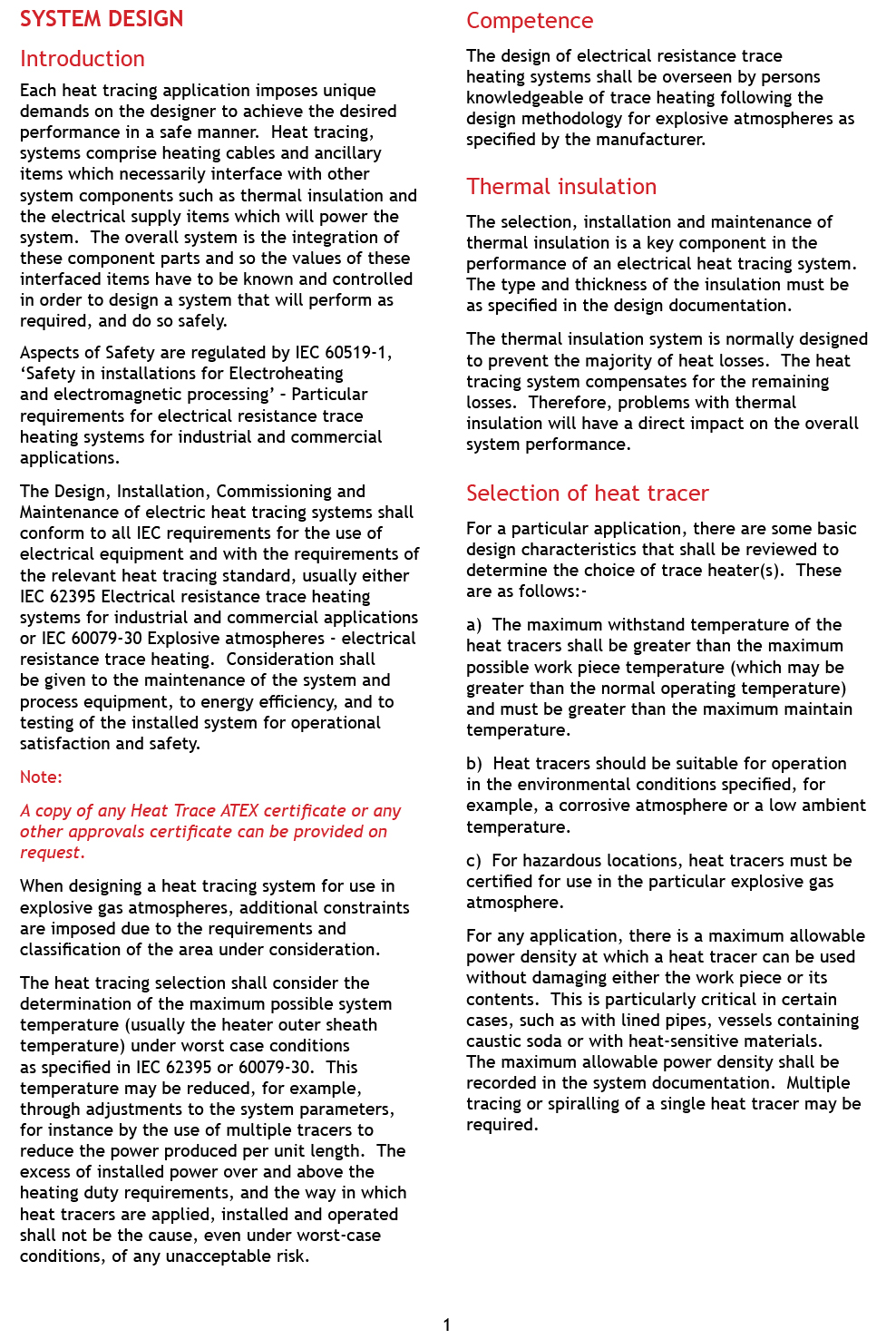 SYSTEM DESIGN

Introduction

Each heat tracing application imposes unique demands on the designer to achieve the desired performance in a safe manner. Heat tracing, systems comprise heating cables and ancillary items which necessarily interface with other system components such as thermal insulation and the electrical supply items which will power the system. The overall system is the integration of these component parts and so the values of these interfaced items have to be known and controlled in order to design a system that will perform as required, and do so safely.

Aspects of Safety are regulated by IEC 60519-1, 'Safety in installations for Electroheating and electromagnetic processing' - Particular requirements for electrical resistance trace heating systems for industrial and commercial applications.

The Design, Installation, Commissioning and Maintenance of electric heat tracing systems shall conform to all IEC requirements for the use of electrical equipment and with the requirements of the relevant heat tracing standard, usually either IEC 62395 Electrical resistance trace heating systems for industrial and commercial applications or IEC 60079-30 Explosive atmospheres - electrical resistance trace heating. Consideration shall be given to the maintenance of the system and process equipment, to energy efficiency, and to testing of the installed system for operational satisfaction and safety.

Note:

A copy of any Heat Trace ATEX certificate or any other approvals certificate can be provided on request.

When designing a heat tracing system for use in explosive gas atmospheres, additional constraints are imposed due to the requirements and classification of the area under consideration.

The heat tracing selection shall consider the determination of the maximum possible system temperature (usually the heater outer sheath temperature) under worst case conditions as specified in IEC 62395 or 60079-30. This temperature may be reduced, for example, through adjustments to the system parameters, for instance by the use of multiple tracers to reduce the power produced per unit length. The excess of installed power over and above the heating duty requirements, and the way in which heat tracers are applied, installed and operated shall not be the cause, even under worst-case conditions, of any unacceptable risk.

Competence

The design of electrical resistance trace heating systems shall be overseen by persons knowledgeable of trace heating following the design methodology for explosive atmospheres as specified by the manufacturer.

Thermal insulation

The selection, installation and maintenance of thermal insulation is a key component in the performance of an electrical heat tracing system. The type and thickness of the insulation must be as specified in the design documentation.

The thermal insulation system is normally designed to prevent the majority of heat losses. The heat tracing system compensates for the remaining losses. Therefore, problems with thermal insulation will have a direct impact on the overall system performance.

Selection of heat tracer

For a particular application, there are some basic design characteristics that shall be reviewed to determine the choice of trace heater(s). These are as follows:-

a) The maximum withstand temperature of the heat tracers shall be greater than the maximum possible work piece temperature (which may be greater than the normal operating temperature) and must be greater than the maximum maintain temperature.

b) Heat tracers should be suitable for operation in the environmental conditions specified, for example, a corrosive atmosphere or a low ambient temperature.

c) For hazardous locations, heat tracers must be certified for use in the particular explosive gas atmosphere.

For any application, there is a maximum allowable power density at which a heat tracer can be used without damaging either the work piece or its contents. This is particularly critical in certain cases, such as with lined pipes, vessels containing caustic soda or with heat-sensitive materials. The maximum allowable power density shall be recorded in the system documentation. Multiple tracing or spiralling of a single heat tracer may be required.

1